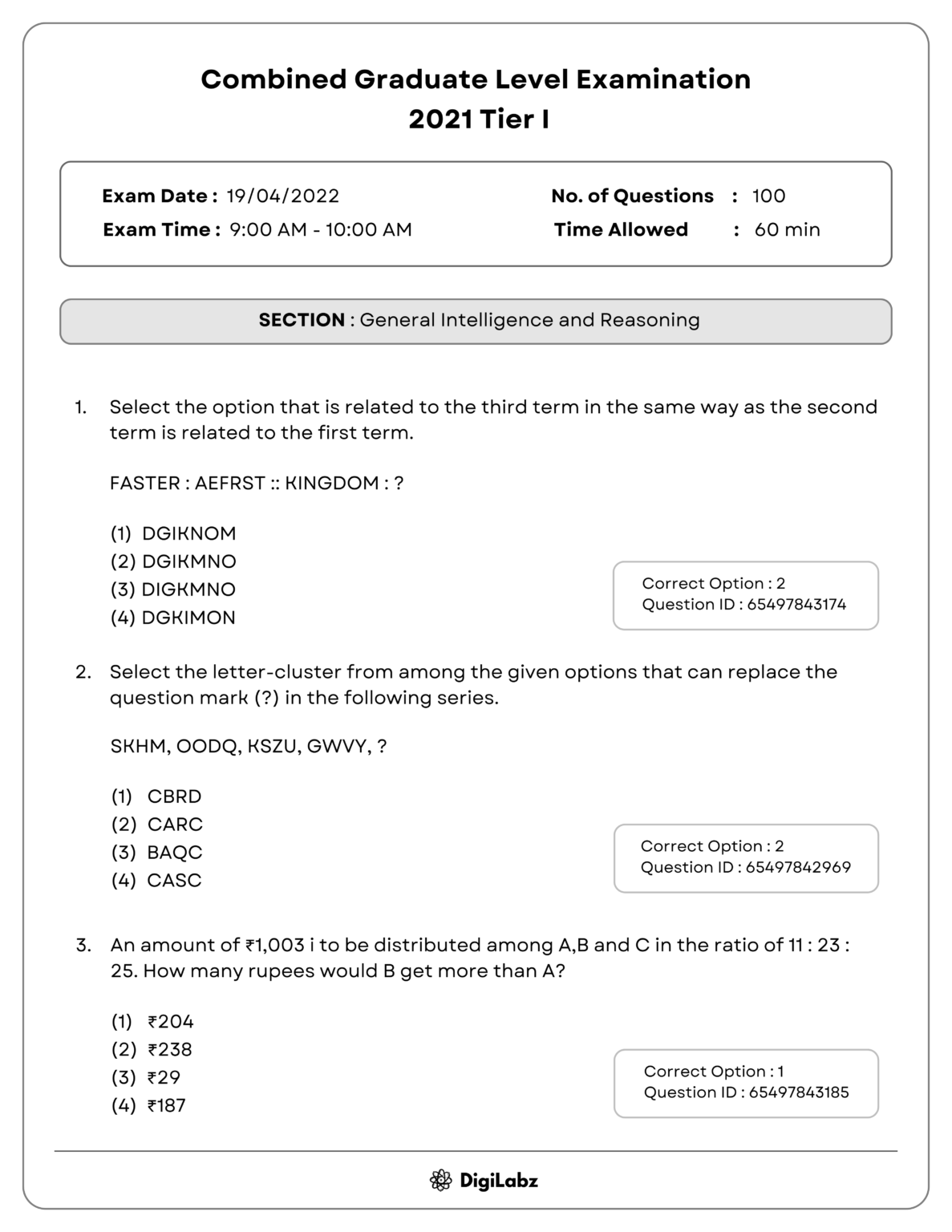 Combined Graduate Level Examination
2021 Tier I

Exam Date : 19/04/2022
Exam Time : 9:00 AM - 10:00 AM

No. of Questions : 100
Time Allowed : 60 min

SECTION : General Intelligence and Reasoning

1. Select the option that is related to the third term in the same way as the second term is related to the first term.

FASTER : AEFRST :: KINGDOM : ?

(1) DGIKNOM
(2) DGIKMNO
(3) DIGKMNO
(4) DGKIMON

Correct Option : 2
Question ID : 65497843174

2. Select the letter-cluster from among the given options that can replace the question mark (?) in the following series.

SKHM, OODQ, KSZU, GWVY, ?

(1) CBRD
(2) CARC
(3) BAQC
(4) CASC

Correct Option : 2
Question ID : 65497842969

3. An amount of ₹1,003 i to be distributed among A,B and C in the ratio of 11 : 23 : 25. How many rupees would B get more than A?

(1) ₹204
(2) ₹238
(3) ₹29
(4) ₹187

Correct Option : 1
Question ID : 65497843185

DigiLabz